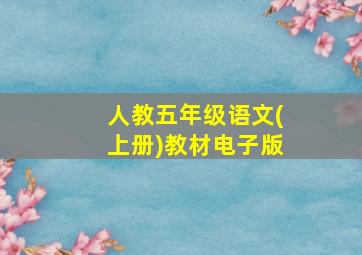 人教五年级语文(上册)教材电子版